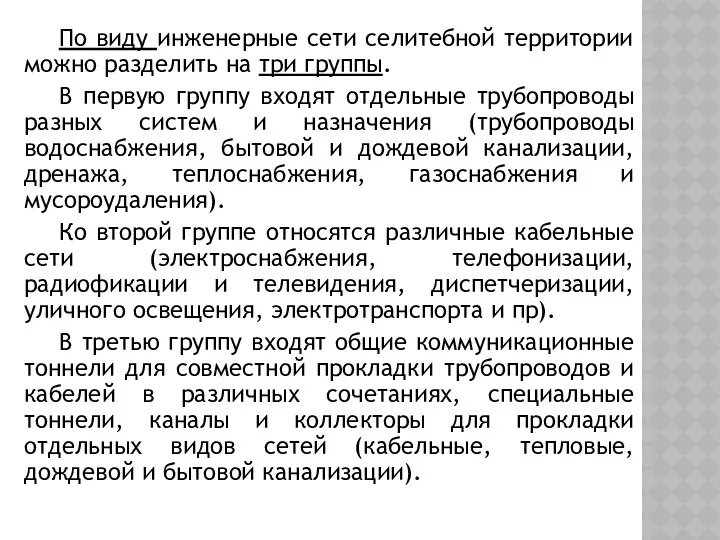 По виду инженерные сети селитебной территории можно разделить на три группы.

В первую группу входят отдельные трубопроводы разных систем и назначения (трубопроводы водоснабжения, бытовой и дождевой канализации, дренажа, теплоснабжения, газоснабжения и мусороудаления).

Ко второй группе относятся различные кабельные сети (электроснабжения, телефонизации, радиофикации и телевидения, диспетчеризации, уличного освещения, электротранспорта и пр).

В третью группу входят общие коммуникационные тоннели для совместной прокладки трубопроводов и кабелей в различных сочетаниях, специальные тоннели, каналы и коллекторы для прокладки отдельных видов сетей (кабельные, тепловые, дождевой и бытовой канализации).